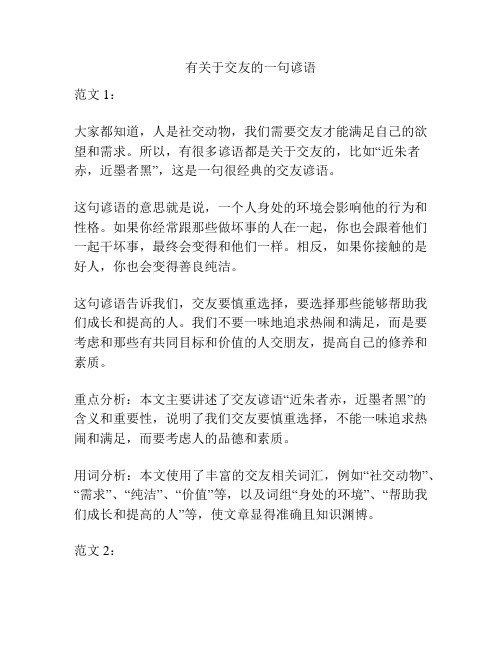 有关于交友的一句谚语

范文 1：

大家都知道，人是社交动物，我们需要交友才能满足自己的欲望和需求。所以，有很多谚语都是关于交友的，比如“近朱者赤，近墨者黑”，这是一句很经典的交友谚语。

这句谚语的意思就是说，一个人身处的环境会影响他的行为和性格。如果你经常跟那些做坏事的人在一起，你也会跟着他们一起干坏事，最终会变得和他们一样。相反，如果你接触的是好人，你也会变得善良纯洁。

这句谚语告诉我们，交友要慎重选择，要选择那些能够帮助我们成长和提高的人。我们不要一味地追求热闹和满足，而是要考虑和那些有共同目标和价值的人交朋友，提高自己的修养和素质。

重点分析：本文主要讲述了交友谚语“近朱者赤，近墨者黑”的含义和重要性，说明了我们交友要慎重选择，不能一味追求热闹和满足，而要考虑人的品德和素质。

用词分析：本文使用了丰富的交友相关词汇，例如“社交动物”、“需求”、“纯洁”、“价值”等，以及词组“身处的环境”、“帮助我们成长和提高的人”等，使文章显得准确且知识渊博。

范文 2：